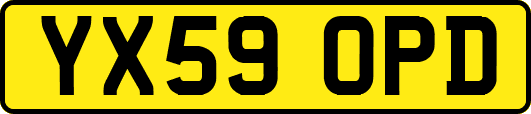 YX59 OPD